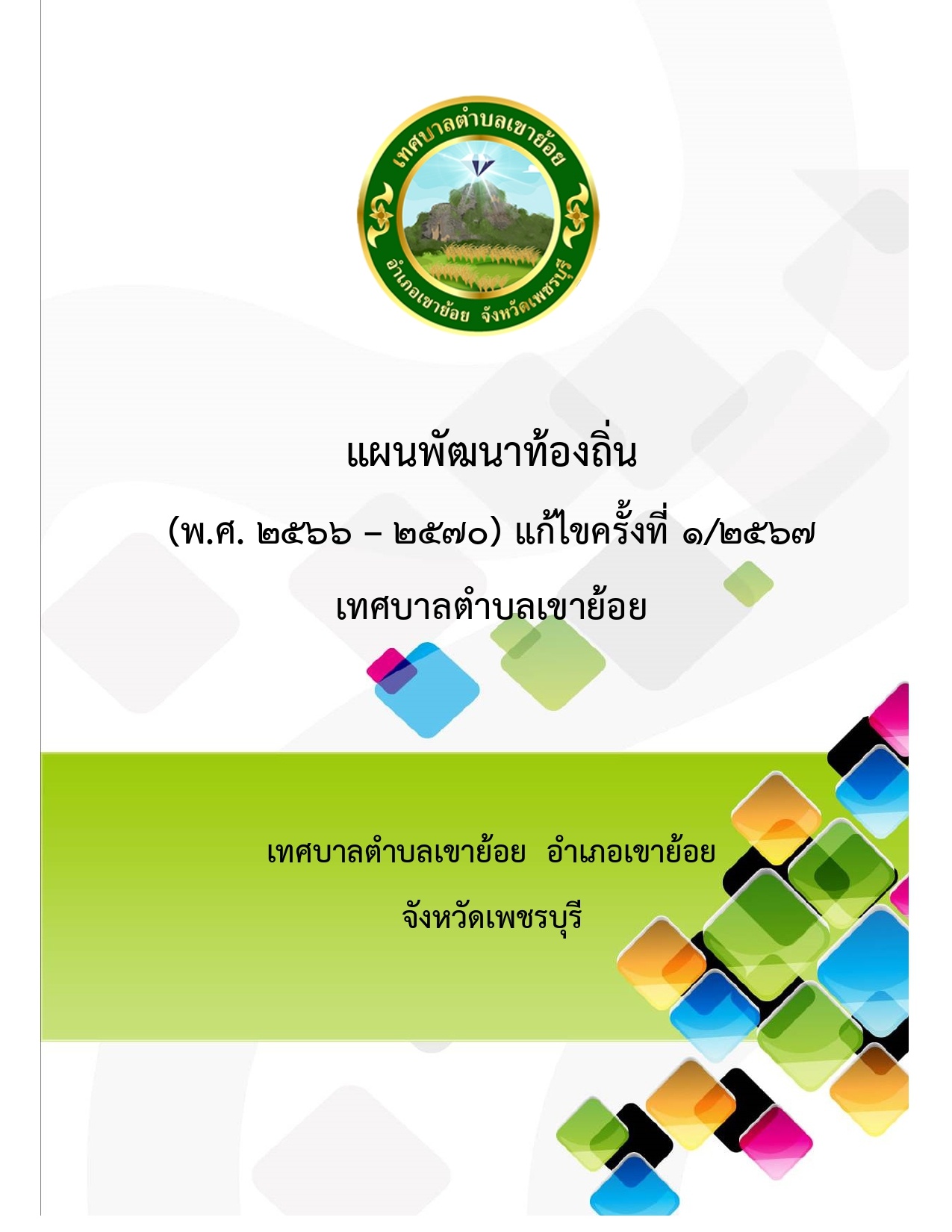 เทศบาลตำบลเขาย้อย

อำเภอเขาย้อย จังหวัดเพชรบุรี

แผนพัฒนาท้องถิ่น

(พ.ศ. ๒๕๖๖ – ๒๕๗๐) แก้ไขครั้งที่ ๑/๒๕๖๗

เทศบาลตำบลเขาย้อย

เทศบาลตำบลเขาย้อย อำเภอเขาย้อย

จังหวัดเพชรบุรี